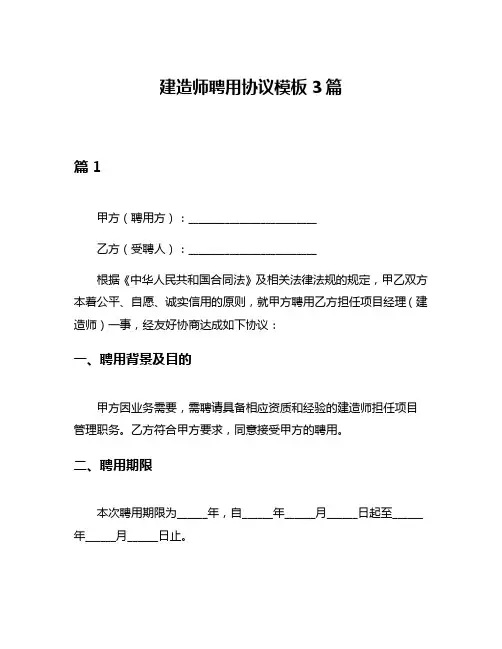 建造师聘用协议模板 3 篇

篇 1

甲方（聘用方）：______________________

乙方（受聘人）：______________________

根据《中华人民共和国合同法》及相关法律法规的规定，甲乙双方本着公平、自愿、诚实信用的原则，就甲方聘用乙方担任项目经理（建造师）一事，经友好协商达成如下协议：

一、聘用背景及目的

甲方因业务需要，需聘请具备相应资质和经验的建造师担任项目管理职务。乙方符合甲方要求，同意接受甲方的聘用。

二、聘用期限

本次聘用期限为_____年，自_____年_____月_____日起至_____年_____月_____日止。